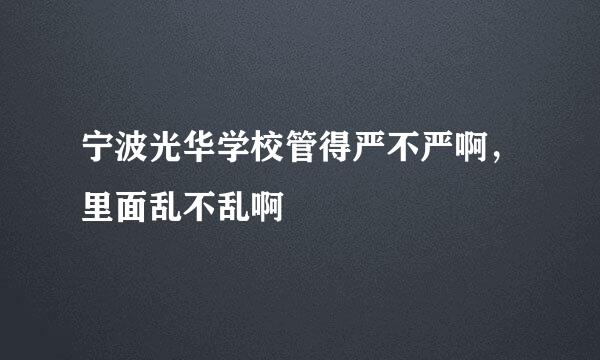 宁波光华学校管得严不严啊，里面乱不乱啊